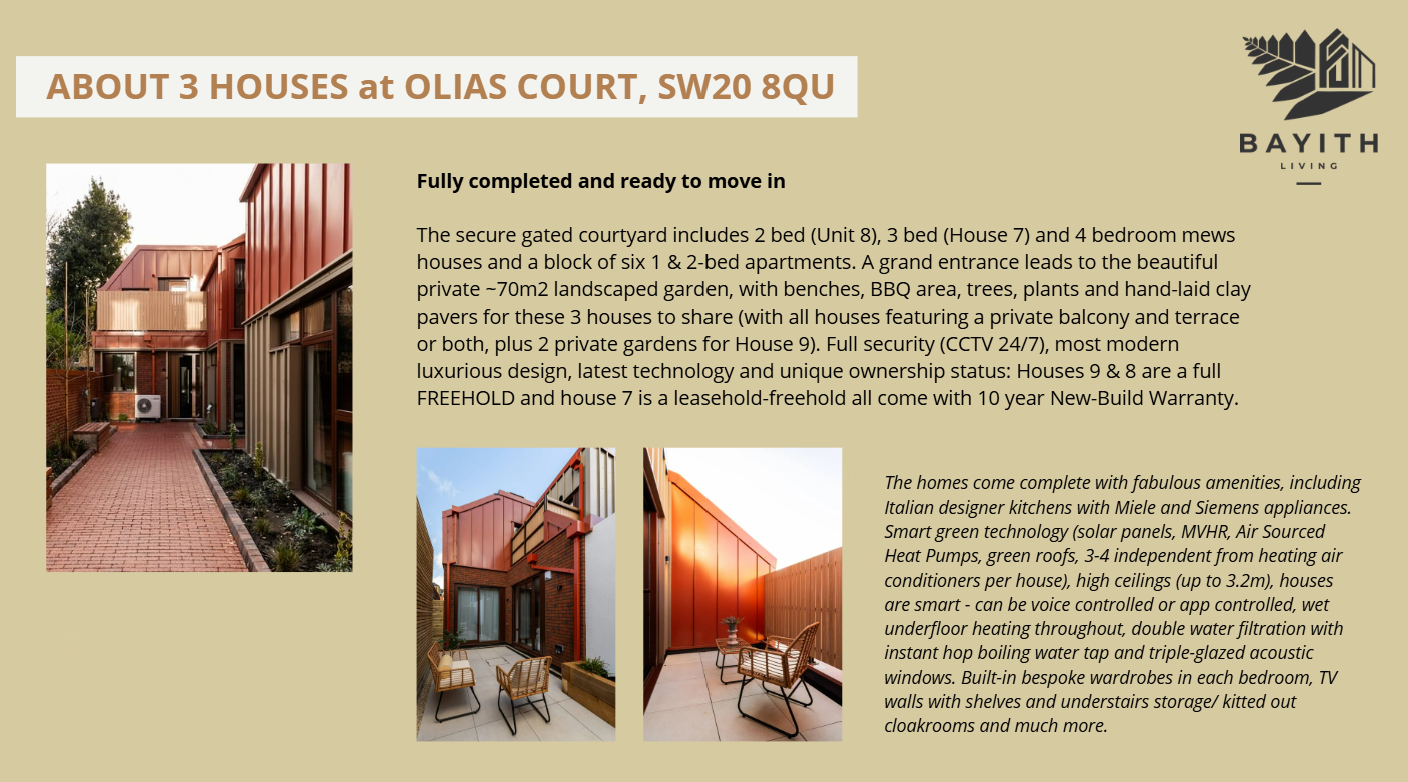 ABOUT 3 HOUSES at OLIAS COURT, SW20 8QU

BAYITH
LIVING

Fully completed and ready to move in

The secure gated courtyard includes 2 bed (Unit 8), 3 bed (House 7) and 4 bedroom mews houses and a block of six 1 & 2-bed apartments. A grand entrance leads to the beautiful private ~70m2 landscaped garden, with benches, BBQ area, trees, plants and hand-laid clay pavers for these 3 houses to share (with all houses featuring a private balcony and terrace or both, plus 2 private gardens for House 9). Full security (CCTV 24/7), most modern luxurious design, latest technology and unique ownership status: Houses 9 & 8 are a full FREEHOLD and house 7 is a leasehold-freehold all come with 10 year New-Build Warranty.

The homes come complete with fabulous amenities, including Italian designer kitchens with Miele and Siemens appliances. Smart green technology (solar panels, MVHR, Air Sourced Heat Pumps, green roofs, 3-4 independent from heating air conditioners per house), high ceilings (up to 3.2m), houses are smart - can be voice controlled or app controlled, wet underfloor heating throughout, double water filtration with instant hop boiling water tap and triple-glazed acoustic windows. Built-in bespoke wardrobes in each bedroom, TV walls with shelves and understairs storage/ kitted out cloakrooms and much more.